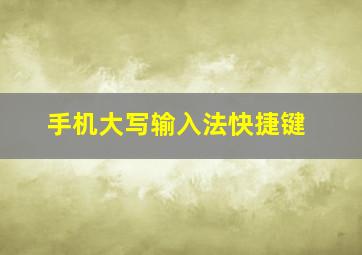 手机大写输入法快捷键